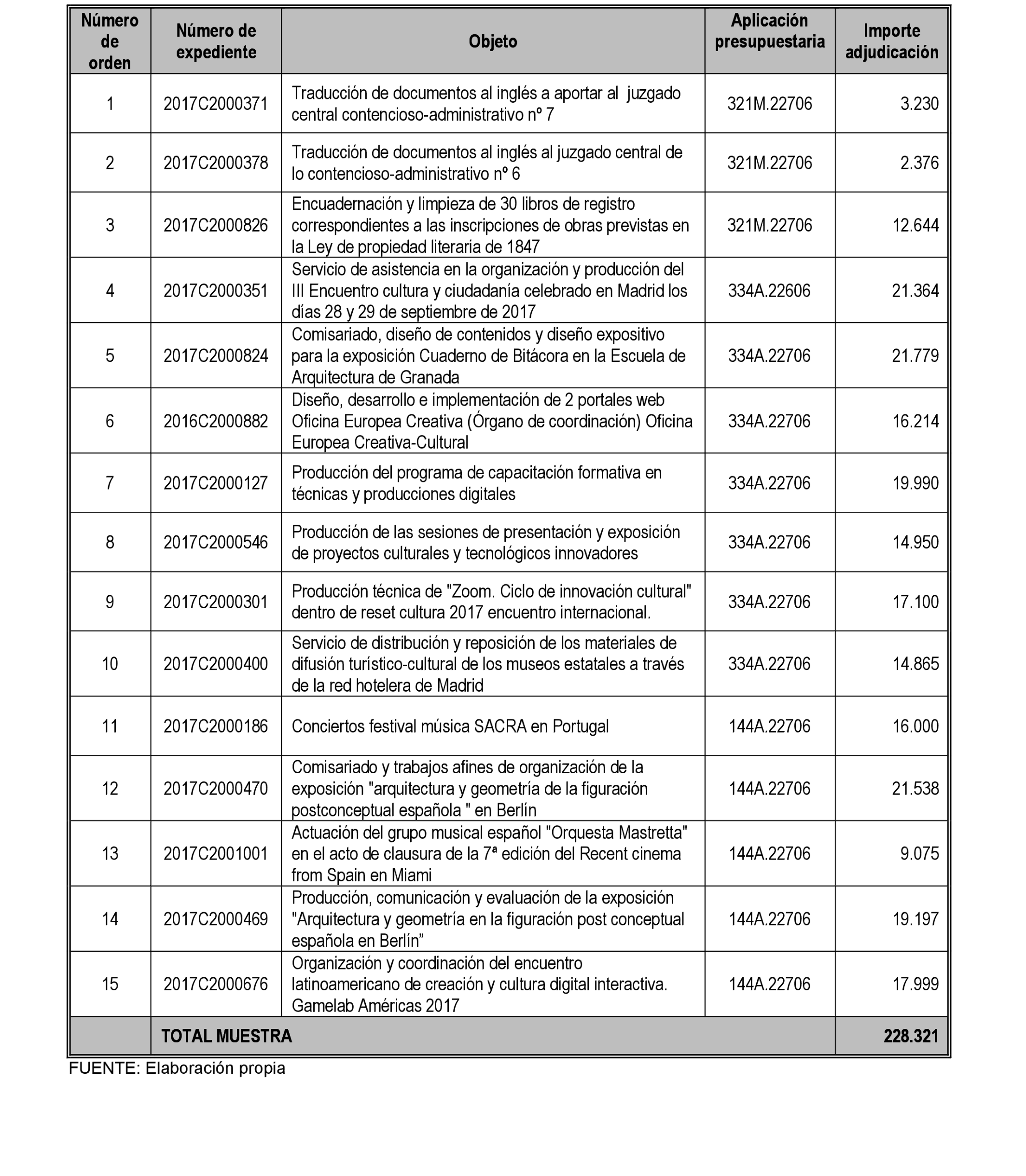 | Número de orden | Número de expediente | Objeto | Aplicación presupuestaria | Importe adjudicación |
|---|---|---|---|---|
| 1 | 2017C2000371 | Traducción de documentos al inglés a aportar al juzgado central contencioso-administrativo nº 7 | 321M.22706 | 3.230 |
| 2 | 2017C2000378 | Traducción de documentos al inglés al juzgado central de lo contencioso-administrativo nº 6 | 321M.22706 | 2.376 |
| 3 | 2017C2000826 | Encuadernación y limpieza de 30 libros de registro correspondientes a las inscripciones de obras previstas en la Ley de propiedad literaria de 1847 | 321M.22706 | 12.644 |
| 4 | 2017C2000351 | Servicio de asistencia en la organización y producción del III Encuentro cultura y ciudadanía celebrado en Madrid los días 28 y 29 de septiembre de 2017 | 334A.22606 | 21.364 |
| 5 | 2017C2000824 | Comisariado, diseño de contenidos y diseño expositivo para la exposición Cuaderno de Bitácora en la Escuela de Arquitectura de Granada | 334A.22706 | 21.779 |
| 6 | 2016C2000882 | Diseño, desarrollo e implementación de 2 portales web Oficina Europea Creativa (Órgano de coordinación) Oficina Europea Creativa-Cultural | 334A.22706 | 16.214 |
| 7 | 2017C2000127 | Producción del programa de capacitación formativa en técnicas y producciones digitales | 334A.22706 | 19.990 |
| 8 | 2017C2000546 | Producción de las sesiones de presentación y exposición de proyectos culturales y tecnológicos innovadores | 334A.22706 | 14.950 |
| 9 | 2017C2000301 | Producción técnica de "Zoom. Ciclo de innovación cultural" dentro de reset cultura 2017 encuentro internacional. | 334A.22706 | 17.100 |
| 10 | 2017C2000400 | Servicio de distribución y reposición de los materiales de difusión turístico-cultural de los museos estatales a través de la red hotelera de Madrid | 334A.22706 | 14.865 |
| 11 | 2017C2000186 | Conciertos festival música SACRA en Portugal | 144A.22706 | 16.000 |
| 12 | 2017C2000470 | Comisariado y trabajos afines de organización de la exposición "arquitectura y geometría de la figuración postconceptual española " en Berlín | 144A.22706 | 21.538 |
| 13 | 2017C2001001 | Actuación del grupo musical español "Orquesta Mastretta" en el acto de clausura de la 7ª edición del Recent cinema from Spain en Miami | 144A.22706 | 9.075 |
| 14 | 2017C2000469 | Producción, comunicación y evaluación de la exposición "Arquitectura y geometría en la figuración post conceptual española en Berlín” | 144A.22706 | 19.197 |
| 15 | 2017C2000676 | Organización y coordinación del encuentro latinoamericano de creación y cultura digital interactiva. Gamelab Américas 2017 | 144A.22706 | 17.999 |
| | TOTAL MUESTRA | | | 228.321 |

FUENTE: Elaboración propia